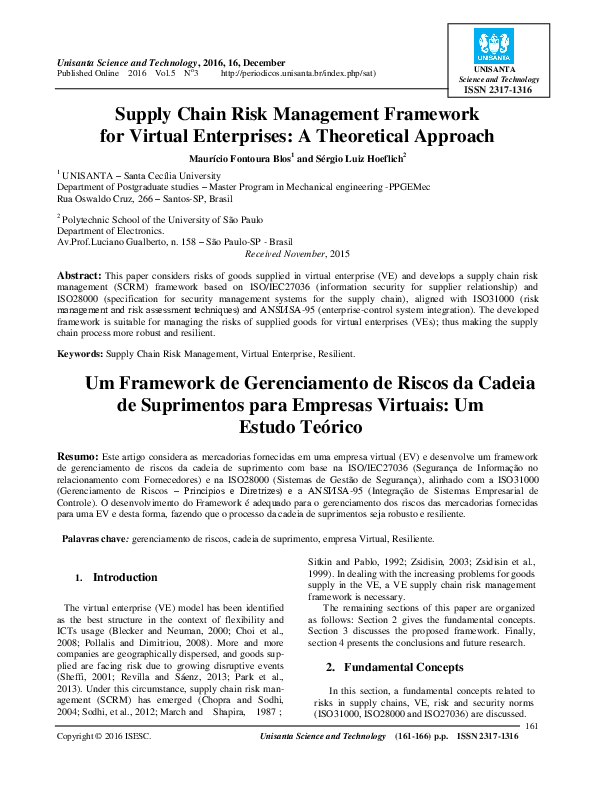 Unisanta Science and Technology, 2016, 16, December
Published Online 2016 Vol.5 N°3 http://periodicos.unisanta.br/index.php/sat)

UNISANTA
Science and Technology
ISSN 2317-1316

Supply Chain Risk Management Framework for Virtual Enterprises: A Theoretical Approach

Maurício Fontoura Blos$^{1}$ and Sérgio Luiz Hoeflich$^{2}$

$^{1}$ UNISANTA – Santa Cecília University
Department of Postgraduate studies – Master Program in Mechanical engineering -PPGEMec
Rua Oswaldo Cruz, 266 – Santos-SP, Brasil

$^{2}$ Polytechnic School of the University of São Paulo
Department of Electronics.
Av.Prof.Luciano Gualberto, n. 158 – São Paulo-SP - Brasil

Received November, 2015

Abstract: This paper considers risks of goods supplied in virtual enterprise (VE) and develops a supply chain risk management (SCRM) framework based on ISO/IEC27036 (information security for supplier relationship) and ISO28000 (specification for security management systems for the supply chain), aligned with ISO31000 (risk management and risk assessment techniques) and ANSI/ISA-95 (enterprise-control system integration). The developed framework is suitable for managing the risks of supplied goods for virtual enterprises (VEs); thus making the supply chain process more robust and resilient.

Keywords: Supply Chain Risk Management, Virtual Enterprise, Resilient.

Um Framework de Gerenciamento de Riscos da Cadeia de Suprimentos para Empresas Virtuais: Um Estudo Teórico

Resumo: Este artigo considera as mercadorias fornecidas em uma empresa virtual (EV) e desenvolve um framework de gerenciamento de riscos da cadeia de suprimento com base na ISO/IEC27036 (Segurança de Informação no relacionamento com Fornecedores) e na ISO28000 (Sistemas de Gestão de Segurança), alinhado com a ISO31000 (Gerenciamento de Riscos – Princípios e Diretrizes) e a ANSI/ISA-95 (Integração de Sistemas Empresarial de Controle). O desenvolvimento do Framework é adequado para o gerenciamento dos riscos das mercadorias fornecidas para uma EV e desta forma, fazendo que o processo da cadeia de suprimentos seja robusto e resiliente.

Palavras chave: gerenciamento de riscos, cadeia de suprimento, empresa Virtual, Resiliente.

1. Introduction

The virtual enterprise (VE) model has been identified as the best structure in the context of flexibility and ICTs usage (Blecker and Neuman, 2000; Choi et al., 2008; Pollalis and Dimitriou, 2008). More and more companies are geographically dispersed, and goods supplied are facing risk due to growing disruptive events (Sheffi, 2001; Revilla and Sáenz, 2013; Park et al., 2013). Under this circumstance, supply chain risk management (SCRM) has emerged (Chopra and Sodhi, 2004; Sodhi, et al., 2012; March and Shapira, 1987 ; Sitkin and Pablo, 1992; Zsidisin, 2003; Zsidisin et al., 1999). In dealing with the increasing problems for goods supply in the VE, a VE supply chain risk management framework is necessary.

The remaining sections of this paper are organized as follows: Section 2 gives the fundamental concepts. Section 3 discusses the proposed framework. Finally, section 4 presents the conclusions and future research.

2. Fundamental Concepts

In this section, a fundamental concepts related to risks in supply chains, VE, risk and security norms (ISO31000, ISO28000 and ISO27036) are discussed.

161

Copyright © 2016 ISESC. Unisanta Science and Technology (161-166) p.p. ISSN 2317-1316